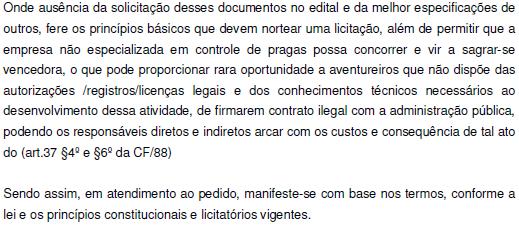 Onde ausência da solicitação desses documentos no edital e da melhor especificações de outros, fere os princípios básicos que devem nortear uma licitação, além de permitir que a empresa não especializada em controle de pragas possa concorrer e vir a sagrar-se vencedora, o que pode proporcionar rara oportunidade a aventureiros que não dispõe das autorizações /registros/licenças legais e dos conhecimentos técnicos necessários ao desenvolvimento dessa atividade, de firmarem contrato ilegal com a administração pública, podendo os responsáveis diretos e indiretos arcar com os custos e consequência de tal ato do (art.37 §4º e §6º da CF/88)

Sendo assim, em atendimento ao pedido, manifeste-se com base nos termos, conforme a lei e os princípios constitucionais e licitatórios vigentes.